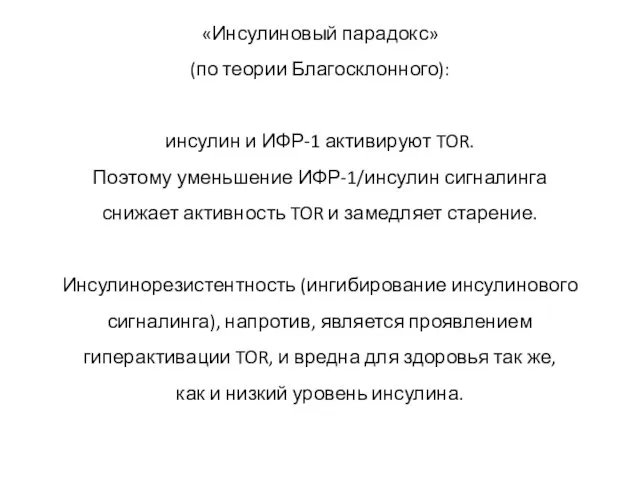 «Инсулиновый парадокс»
(по теории Благосклонного):

инсулин и ИФР-1 активируют TOR.
Поэтому уменьшение ИФР-1/инсулин сигналинга снижает активность TOR и замедляет старение.

Инсулинорезистентность (ингибирование инсулинового сигналинга), напротив, является проявлением гиперактивации TOR, и вредна для здоровья так же, как и низкий уровень инсулина.